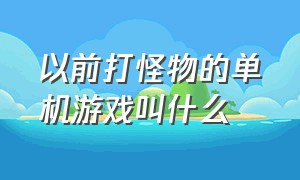 以前打怪物的单机游戏叫什么